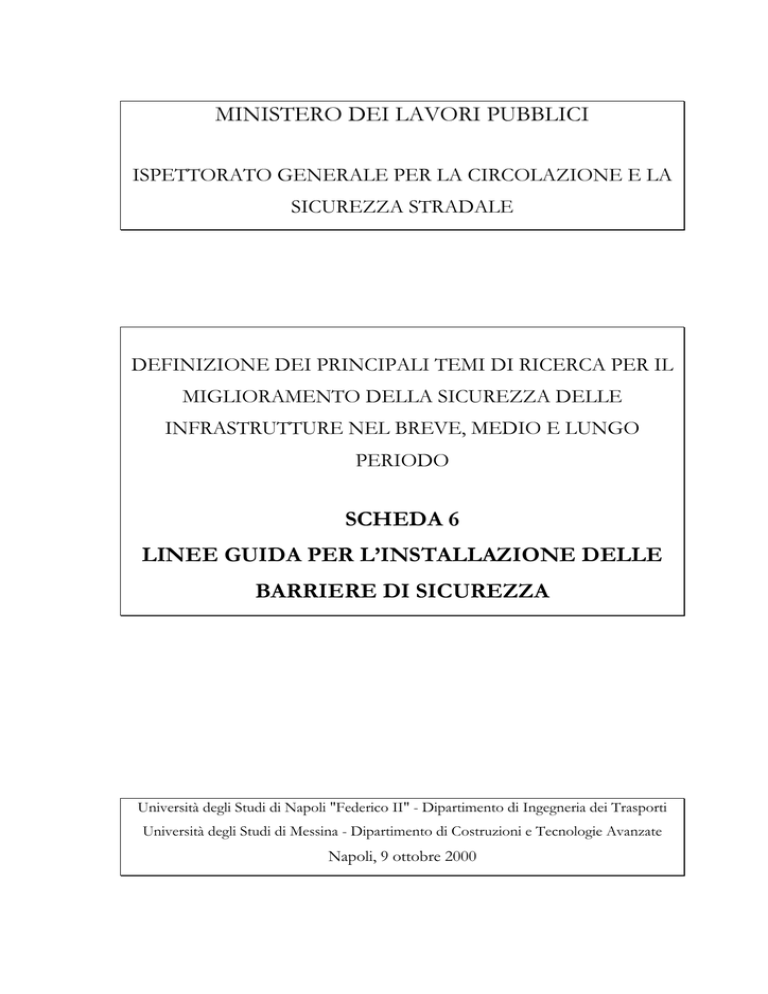 MINISTERO DEI LAVORI PUBBLICI

ISPETTORATO GENERALE PER LA CIRCOLAZIONE E LA SICUREZZA STRADALE

DEFINIZIONE DEI PRINCIPALI TEMI DI RICERCA PER IL MIGLIORAMENTO DELLA SICUREZZA DELLE INFRASTRUTTURE NEL BREVE, MEDIO E LUNGO PERIODO

SCHEDA 6
LINEE GUIDA PER L'INSTALLAZIONE DELLE BARRIERE DI SICUREZZA

Università degli Studi di Napoli "Federico II" - Dipartimento di Ingegneria dei Trasporti
Università degli Studi di Messina - Dipartimento di Costruzioni e Tecnologie Avanzate
Napoli, 9 ottobre 2000